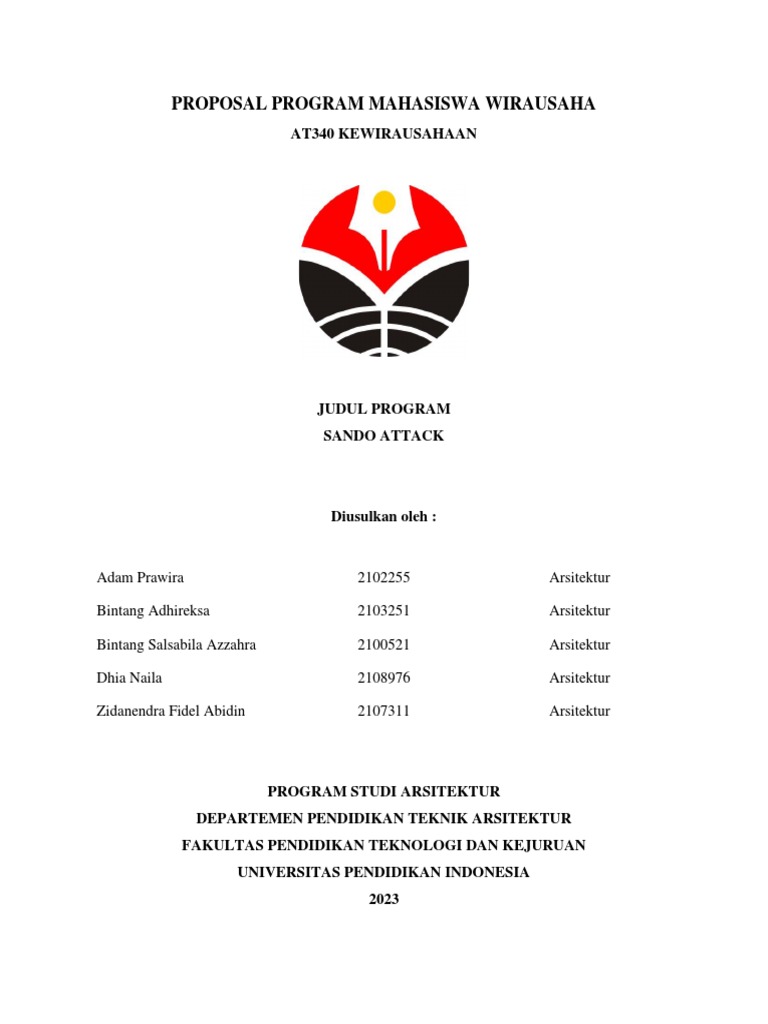 PROPOSAL PROGRAM MAHASISWA WIRAUSAHA

AT340 KEWIRAUSAHAAN

JUDUL PROGRAM

SANDO ATTACK

Diusulkan oleh :

| | | |
|---|---|---|
| Adam Prawira | 2102255 | Arsitektur |
| Bintang Adhireksa | 2103251 | Arsitektur |
| Bintang Salsabila Azzahra | 2100521 | Arsitektur |
| Dhia Naila | 2108976 | Arsitektur |
| Zidanendra Fidel Abidin | 2107311 | Arsitektur |

PROGRAM STUDI ARSITEKTUR

DEPARTEMEN PENDIDIKAN TEKNIK ARSITEKTUR

FAKULTAS PENDIDIKAN TEKNOLOGI DAN KEJURUAN

UNIVERSITAS PENDIDIKAN INDONESIA

2023